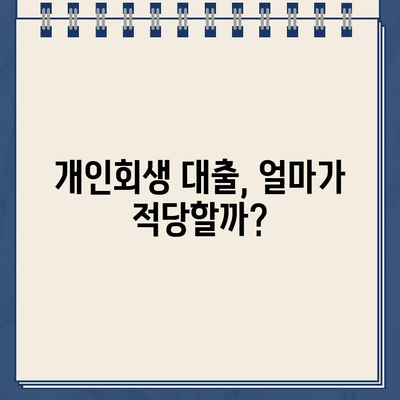 개인회생 대출, 얼마가 적당할까?